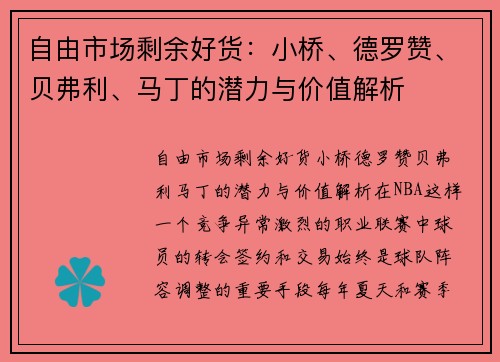 自由市场剩余好货：小桥、德罗赞、贝弗利、马丁的潜力与价值解析

自由市场剩余好货小桥德罗赞贝弗利马丁的潜力与价值解析在NBA这样一个竞争异常激烈的职业联赛中球员的转会签约和交易始终是球队阵容调整的重要手段每年夏天和赛季